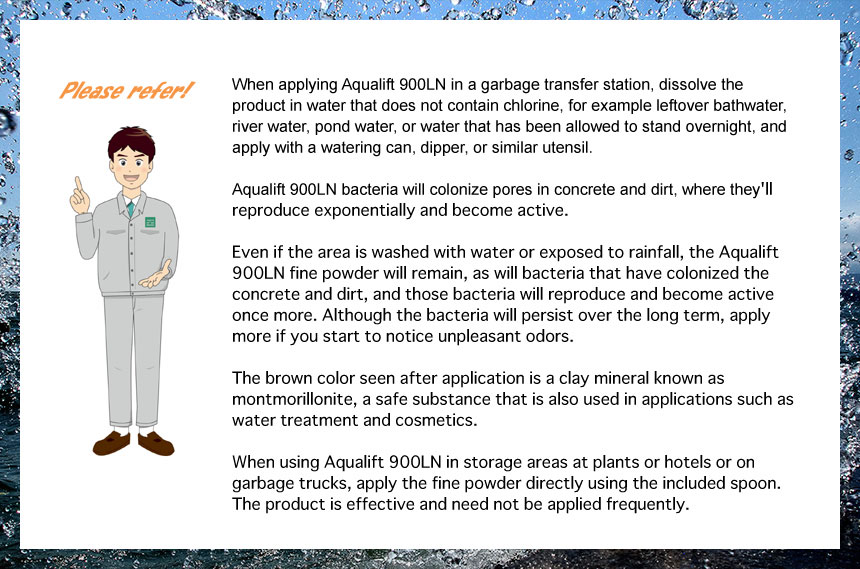 Please refer!

When applying Aqualift 900LN in a garbage transfer station, dissolve the product in water that does not contain chlorine, for example leftover bathwater, river water, pond water, or water that has been allowed to stand overnight, and apply with a watering can, dipper, or similar utensil.

Aqualift 900LN bacteria will colonize pores in concrete and dirt, where they'll reproduce exponentially and become active.

Even if the area is washed with water or exposed to rainfall, the Aqualift 900LN fine powder will remain, as will bacteria that have colonized the concrete and dirt, and those bacteria will reproduce and become active once more. Although the bacteria will persist over the long term, apply more if you start to notice unpleasant odors.

The brown color seen after application is a clay mineral known as montmorillonite, a safe substance that is also used in applications such as water treatment and cosmetics.

When using Aqualift 900LN in storage areas at plants or hotels or on garbage trucks, apply the fine powder directly using the included spoon. The product is effective and need not be applied frequently.